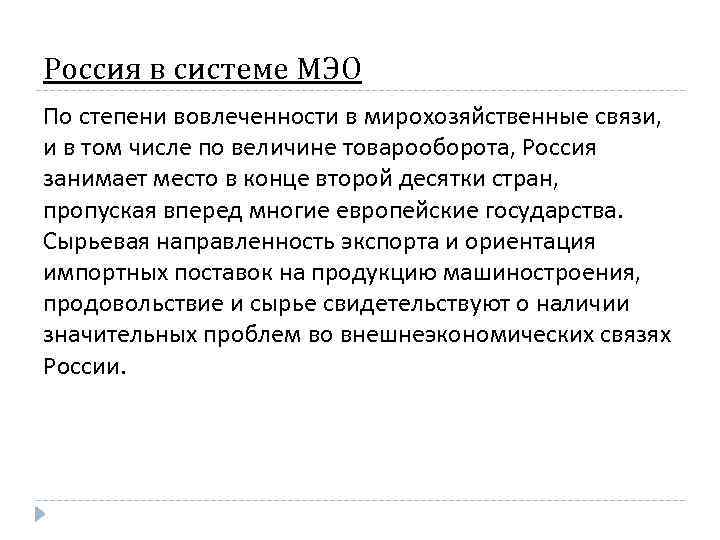 Россия в системе МЭО

По степени вовлеченности в мирохозяйственные связи, и в том числе по величине товарооборота, Россия занимает место в конце второй десятки стран, пропуская вперед многие европейские государства. Сырьевая направленность экспорта и ориентация импортных поставок на продукцию машиностроения, продовольствие и сырье свидетельствуют о наличии значительных проблем во внешнеэкономических связях России.